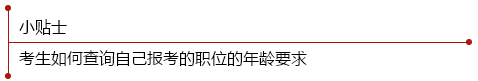 小贴士

考生如何查询自己报考的职位的年龄要求